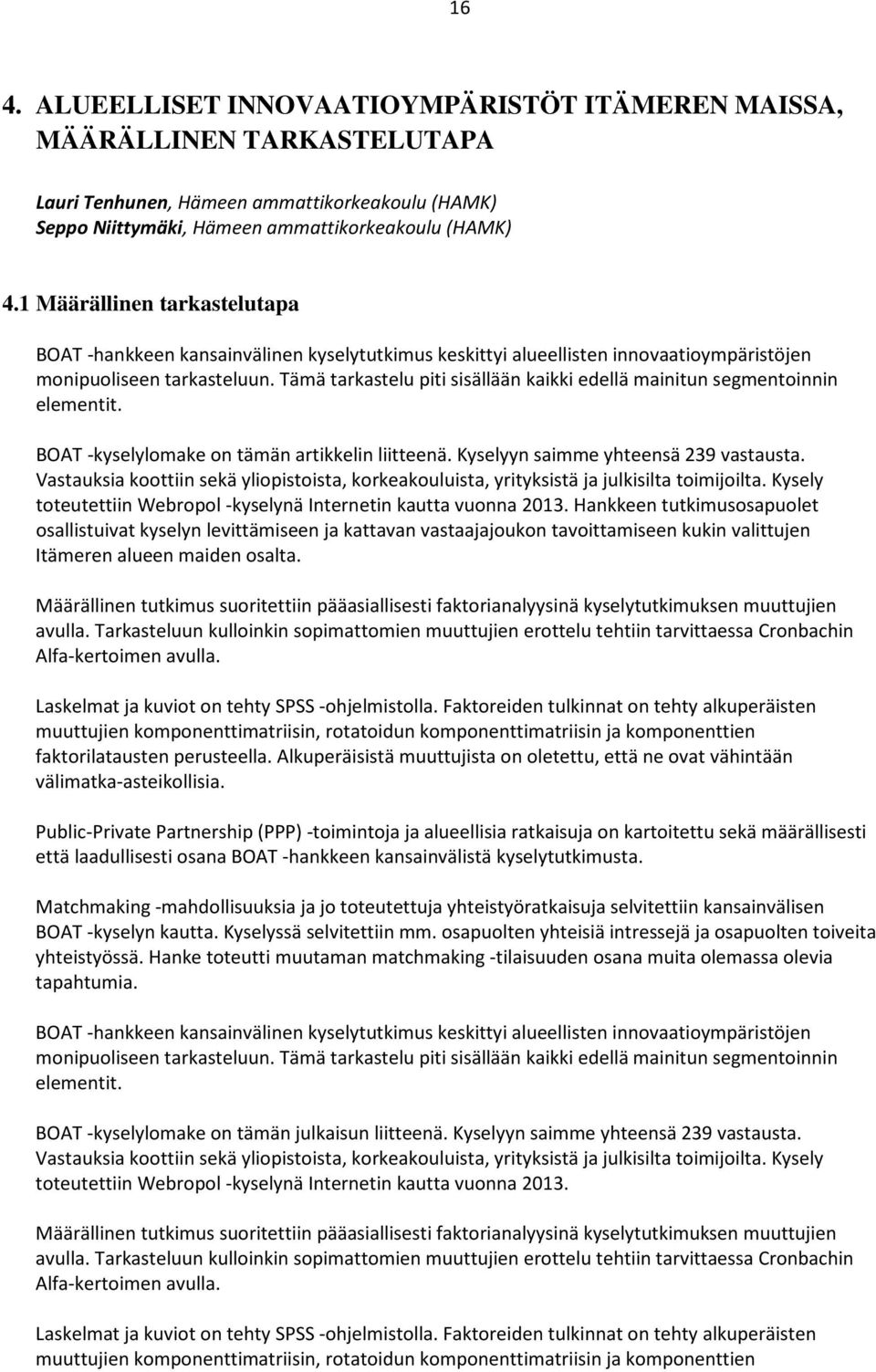 16

4. ALUEELLISET INNOVAATIOYMPÄRISTÖT ITÄMEREN MAISSA, MÄÄRÄLLINEN TARKASTELUTAPA

Lauri Tenhunen, Hämeen ammattikorkeakoulu (HAMK)
Seppo Niittymäki, Hämeen ammattikorkeakoulu (HAMK)

4.1 Määrällinen tarkastelutapa

BOAT -hankkeen kansainvälinen kyselytutkimus keskittyi alueellisten innovaatioympäristöjen monipuoliseen tarkasteluun. Tämä tarkastelu piti sisällään kaikki edellä mainitun segmentoinnin elementit.

BOAT -kyselylomake on tämän artikkelin liitteenä. Kyselyyn saimme yhteensä 239 vastausta. Vastauksia koottiin sekä yliopistoista, korkeakouluista, yrityksistä ja julkisilta toimijoilta. Kysely toteutettiin Webropol -kyselynä Internetin kautta vuonna 2013. Hankkeen tutkimusosapuolet osallistuivat kyselyn levittämiseen ja kattavan vastaajajoukon tavoittamiseen kukin valittujen Itämeren alueen maiden osalta.

Määrällinen tutkimus suoritettiin pääasiallisesti faktorianalyysinä kyselytutkimuksen muuttujien avulla. Tarkasteluun kulloinkin sopimattomien muuttujien erottelu tehtiin tarvittaessa Cronbachin Alfa-kertoimen avulla.

Laskelmat ja kuviot on tehty SPSS -ohjelmistolla. Faktoreiden tulkinnat on tehty alkuperäisten muuttujien komponenttimatriisin, rotatoidun komponenttimatriisin ja komponenttien faktorilatausten perusteella. Alkuperäisistä muuttujista on oletettu, että ne ovat vähintään välimatka-asteikollisia.

Public-Private Partnership (PPP) -toimintoja ja alueellisia ratkaisuja on kartoitettu sekä määrällisesti että laadullisesti osana BOAT -hankkeen kansainvälistä kyselytutkimusta.

Matchmaking -mahdollisuuksia ja jo toteutettuja yhteistyöratkaisuja selvitettiin kansainvälisen BOAT -kyselyn kautta. Kyselyssä selvitettiin mm. osapuolten yhteisiä intressejä ja osapuolten toiveita yhteistyössä. Hanke toteutti muutaman matchmaking -tilaisuuden osana muita olemassa olevia tapahtumia.

BOAT -hankkeen kansainvälinen kyselytutkimus keskittyi alueellisten innovaatioympäristöjen monipuoliseen tarkasteluun. Tämä tarkastelu piti sisällään kaikki edellä mainitun segmentoinnin elementit.

BOAT -kyselylomake on tämän julkaisun liitteenä. Kyselyyn saimme yhteensä 239 vastausta. Vastauksia koottiin sekä yliopistoista, korkeakouluista, yrityksistä ja julkisilta toimijoilta. Kysely toteutettiin Webropol -kyselynä Internetin kautta vuonna 2013.

Määrällinen tutkimus suoritettiin pääasiallisesti faktorianalyysinä kyselytutkimuksen muuttujien avulla. Tarkasteluun kulloinkin sopimattomien muuttujien erottelu tehtiin tarvittaessa Cronbachin Alfa-kertoimen avulla.

Laskelmat ja kuviot on tehty SPSS -ohjelmistolla. Faktoreiden tulkinnat on tehty alkuperäisten muuttujien komponenttimatriisin, rotatoidun komponenttimatriisin ja komponenttien